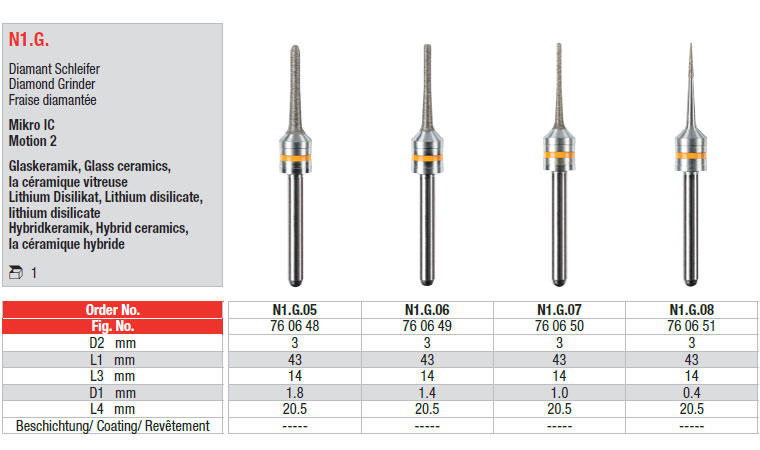 N1.G.

Diamant Schleifer
Diamond Grinder
Fraise diamantée

Mikro IC
Motion 2

Glaskeramik, Glass ceramics, la céramique vitreuse
Lithium Disilikat, Lithium disilicate, lithium disilicate
Hybridkeramik, Hybrid ceramics, la céramique hybride

1

| Order No. | N1.G.05 | N1.G.06 | N1.G.07 | N1.G.08 |
|---|---|---|---|---|
| Fig. No. | 76 06 48 | 76 06 49 | 76 06 50 | 76 06 51 |
| D2 mm | 3 | 3 | 3 | 3 |
| L1 mm | 43 | 43 | 43 | 43 |
| L3 mm | 14 | 14 | 14 | 14 |
| D1 mm | 1.8 | 1.4 | 1.0 | 0.4 |
| L4 mm | 20.5 | 20.5 | 20.5 | 20.5 |
| Beschichtung/ Coating/ Revêtement | ----- | ----- | ----- | ----- |